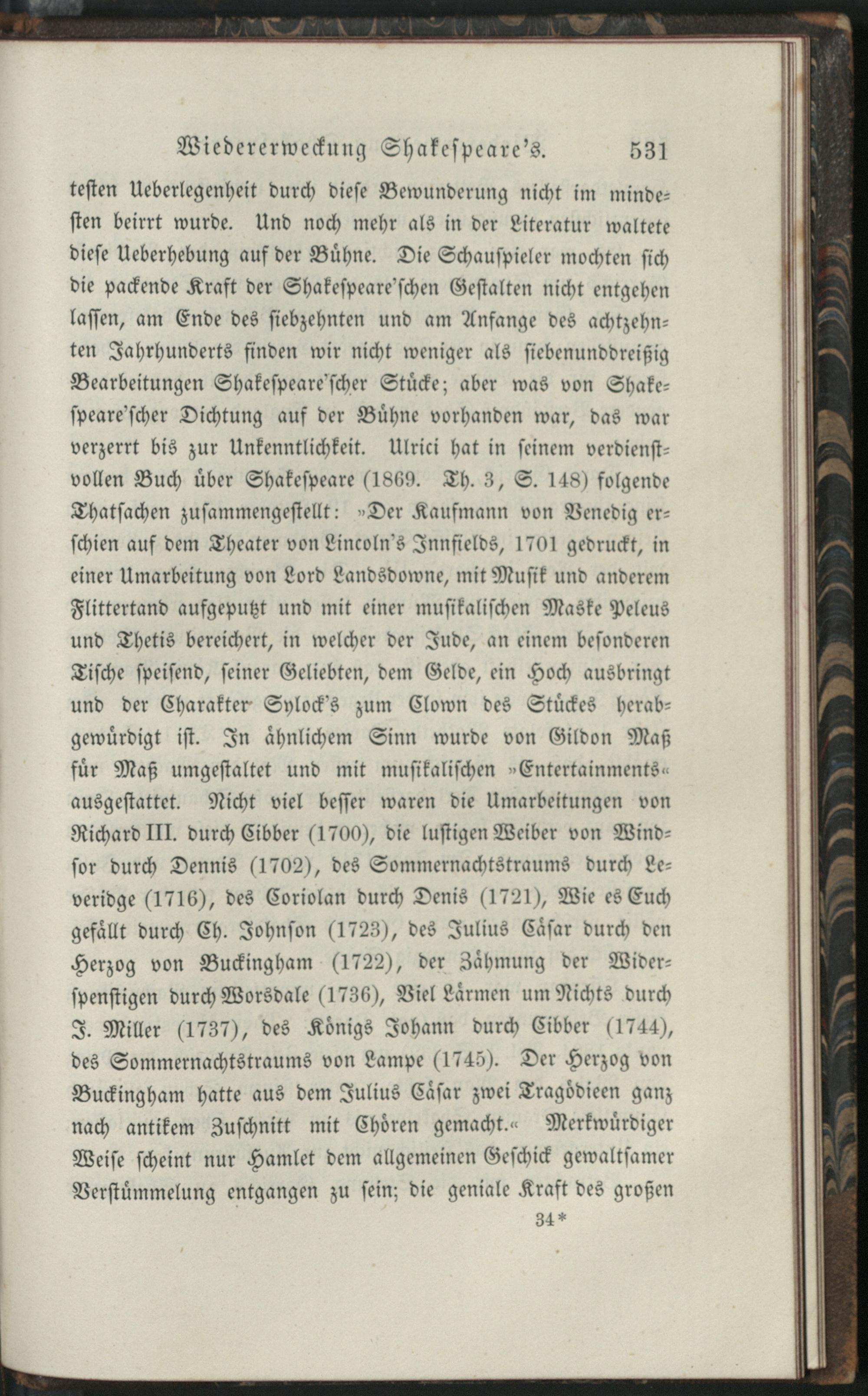 Wiedererweckung Shakespeare's. 531

testen Ueberlegenheit durch diese Bewunderung nicht im mindesten beirrt wurde. Und noch mehr als in der Literatur waltete diese Ueberhebung auf der Bühne. Die Schauspieler mochten sich die packende Kraft der Shakespeare'schen Gestalten nicht entgehen lassen, am Ende des siebzehnten und am Anfange des achtzehnten Jahrhunderts finden wir nicht weniger als siebenunddreißig Bearbeitungen Shakespeare'scher Stücke; aber was von Shakespeare'scher Dichtung auf der Bühne vorhanden war, das war verzerrt bis zur Unkenntlichkeit. Ulrici hat in seinem verdienstvollen Buch über Shakespeare (1869. Th. 3, S. 148) folgende Thatsachen zusammengestellt: »Der Kaufmann von Venedig erschien auf dem Theater von Lincoln's Innfields, 1701 gedruckt, in einer Umarbeitung von Lord Landsdowne, mit Musik und anderem Flittertand aufgeputzt und mit einer musikalischen Maske Peleus und Thetis bereichert, in welcher der Jude, an einem besonderen Tische speisend, seiner Geliebten, dem Gelde, ein Hoch ausbringt und der Charakter Sylock's zum Clown des Stückes herabgewürdigt ist. In ähnlichem Sinn wurde von Gildon Maß für Maß umgestaltet und mit musikalischen »Entertainments« ausgestattet. Nicht viel besser waren die Umarbeitungen von Richard III. durch Cibber (1700), die lustigen Weiber von Windsor durch Dennis (1702), des Sommernachtstraums durch Leveridge (1716), des Coriolan durch Denis (1721), Wie es Euch gefällt durch Ch. Johnson (1723), des Julius Cäsar durch den Herzog von Buckingham (1722), der Zähmung der Widerspenstigen durch Worsdale (1736), Viel Lärmen um Nichts durch J. Miller (1737), des Königs Johann durch Cibber (1744), des Sommernachtstraums von Lampe (1745). Der Herzog von Buckingham hatte aus dem Julius Cäsar zwei Tragödieen ganz nach antikem Zuschnitt mit Chören gemacht.« Merkwürdiger Weise scheint nur Hamlet dem allgemeinen Geschick gewaltsamer Verstümmelung entgangen zu sein; die geniale Kraft des großen

34*